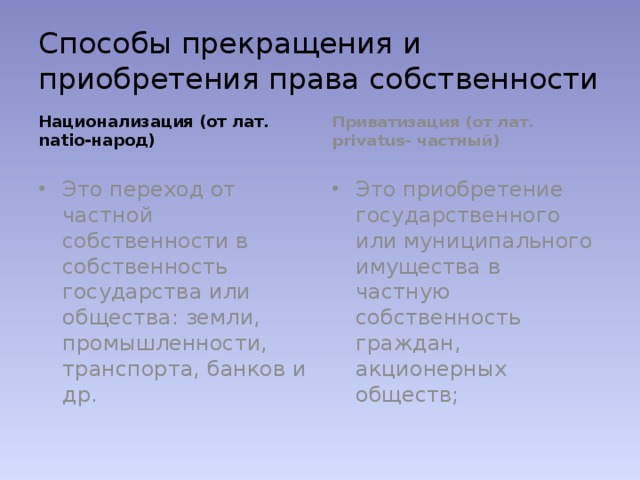 Способы прекращения и приобретения права собственности

Национализация (от лат. natio-народ)

• Это переход от частной собственности в собственность государства или общества: земли, промышленности, транспорта, банков и др.

Приватизация (от лат. privatus- частный)

• Это приобретение государственного или муниципального имущества в частную собственность граждан, акционерных обществ;